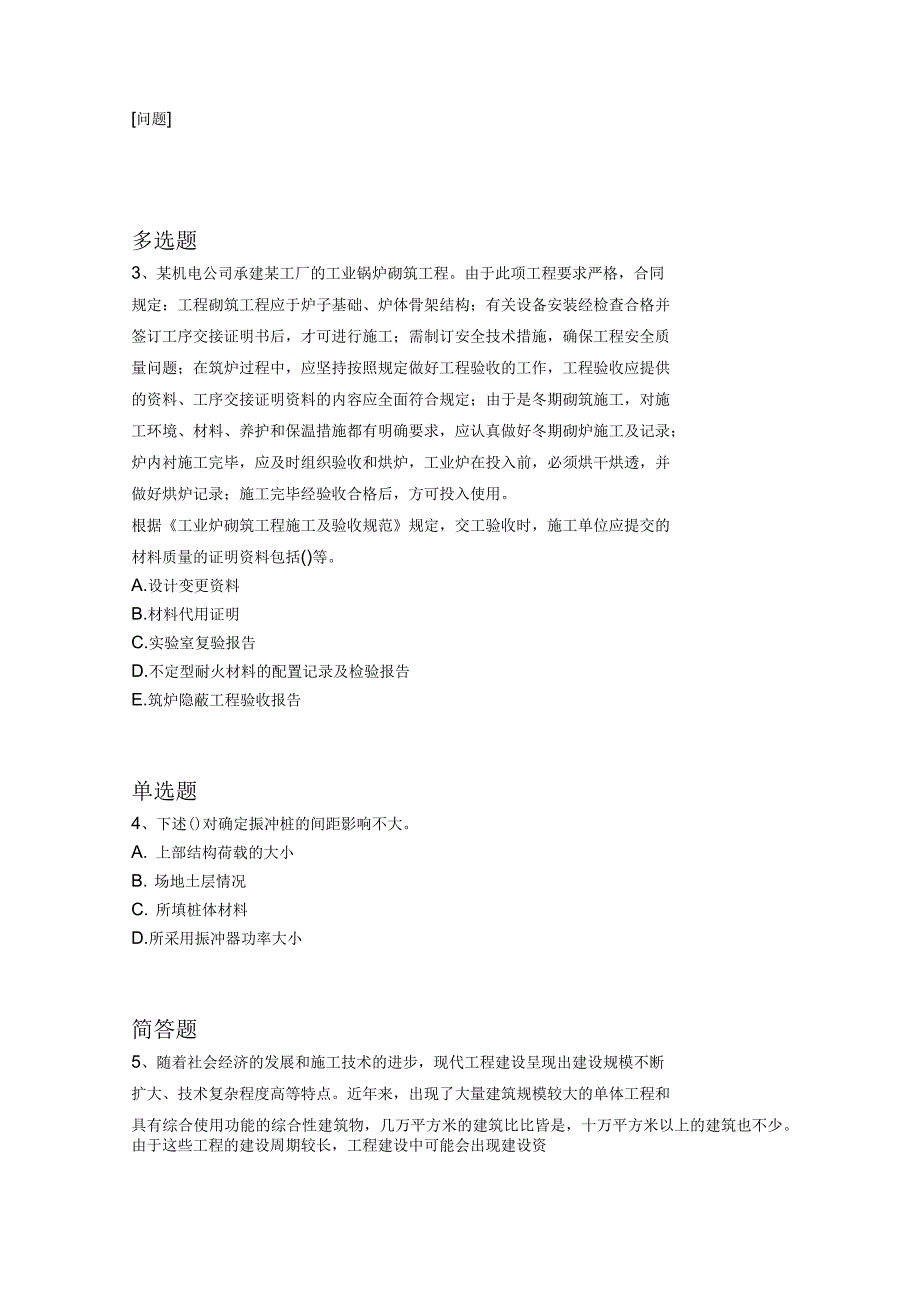 [问题]

多选题

3、某机电公司承建某工厂的工业锅炉砌筑工程。由于此项工程要求严格，合同规定：工程砌筑工程应于炉子基础、炉体骨架结构；有关设备安装经检查合格并签订工序交接证明书后，才可进行施工；需制订安全技术措施，确保工程安全质量问题；在筑炉过程中，应坚持按照规定做好工程验收的工作，工程验收应提供的资料、工序交接证明资料的内容应全面符合规定；由于是冬期砌筑施工，对施工环境、材料、养护和保温措施都有明确要求，应认真做好冬期砌炉施工及记录；炉内衬施工完毕，应及时组织验收和烘炉，工业炉在投入前，必须烘干烘透，并做好烘炉记录；施工完毕经验收合格后，方可投入使用。

根据《工业炉砌筑工程施工及验收规范》规定，交工验收时，施工单位应提交的材料质量的证明资料包括()等。

A.设计变更资料

B.材料代用证明

C.实验室复验报告

D.不定型耐火材料的配置记录及检验报告

E.筑炉隐蔽工程验收报告

单选题

4、下述()对确定振冲桩的间距影响不大。

A. 上部结构荷载的大小

B. 场地土层情况

C. 所填桩体材料

D.所采用振冲器功率大小

简答题

5、随着社会经济的发展和施工技术的进步，现代工程建设呈现出建设规模不断扩大、技术复杂程度高等特点。近年来，出现了大量建筑规模较大的单体工程和具有综合使用功能的综合性建筑物，几万平方米的建筑比比皆是，十万平方米以上的建筑也不少。由于这些工程的建设周期较长，工程建设中可能会出现建设资